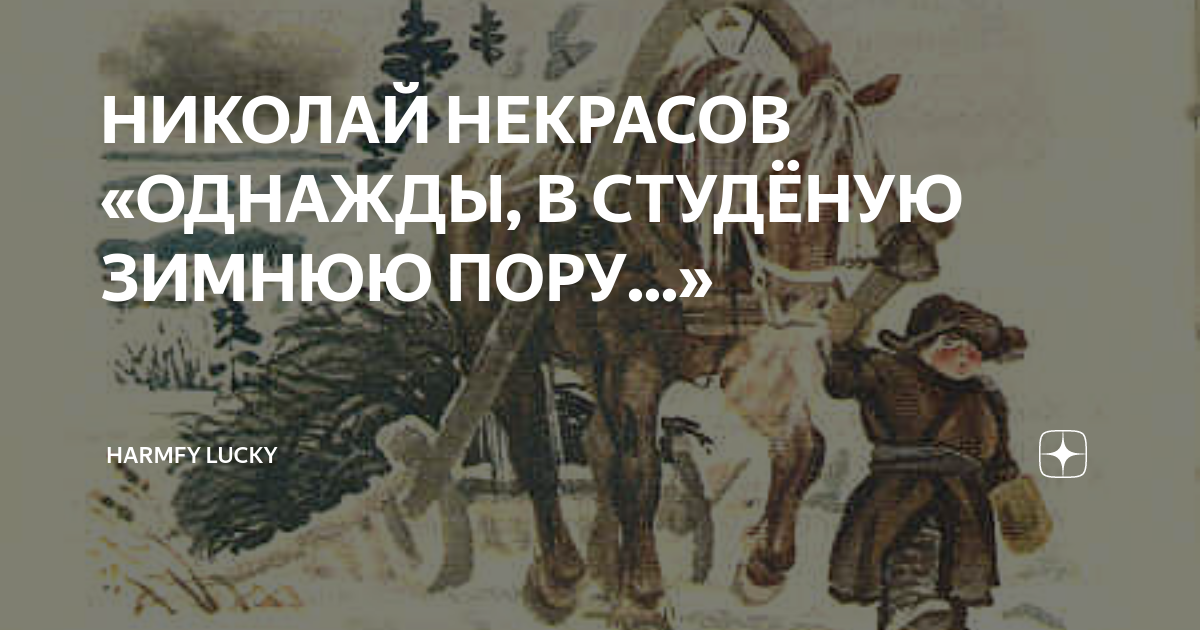 НИКОЛАЙ НЕКРАСОВ «ОДНАЖДЫ, В СТУДЁНУЮ ЗИМНЮЮ ПОРУ...»

HARMFY LUCKY